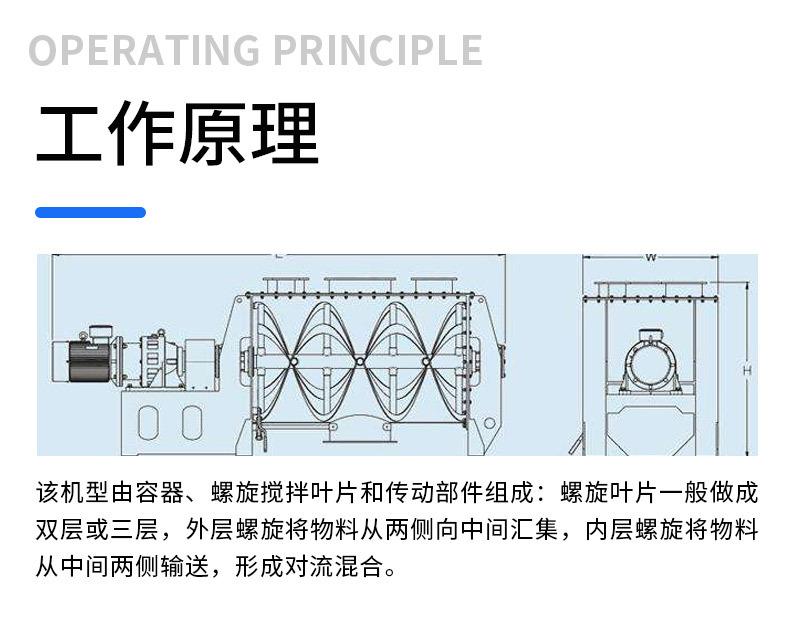 OPERATING PRINCIPLE

工作原理

L

W

H

该机型由容器、螺旋搅拌叶片和传动部件组成：螺旋叶片一般做成双层或三层，外层螺旋将物料从两侧向中间汇集，内层螺旋将物料从中间两侧输送，形成对流混合。